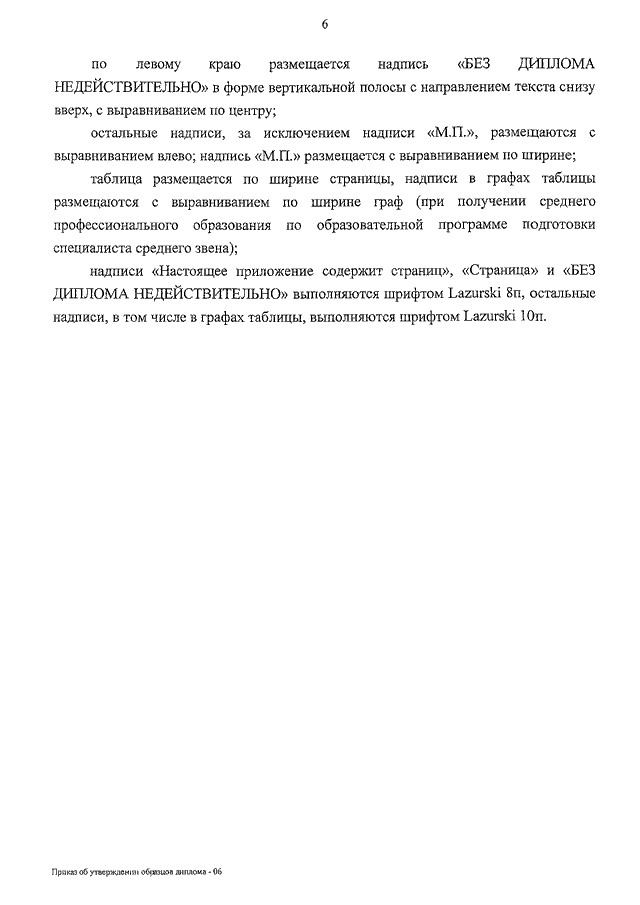 6

по левому краю размещается надпись «БЕЗ ДИПЛОМА НЕДЕЙСТВИТЕЛЬНО» в форме вертикальной полосы с направлением текста снизу вверх, с выравниванием по центру;

остальные надписи, за исключением надписи «М.П.», размещаются с выравниванием влево; надпись «М.П.» размещается с выравниванием по ширине;

таблица размещается по ширине страницы, надписи в графах таблицы размещаются с выравниванием по ширине граф (при получении среднего профессионального образования по образовательной программе подготовки специалиста среднего звена);

надписи «Настоящее приложение содержит страниц», «Страница» и «БЕЗ ДИПЛОМА НЕДЕЙСТВИТЕЛЬНО» выполняются шрифтом Lazurski 8п, остальные надписи, в том числе в графах таблицы, выполняются шрифтом Lazurski 10п.

Приказ об утверждении образцов диплома - 06